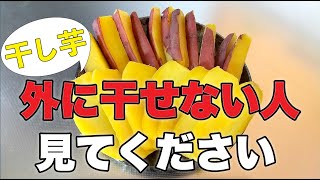 干し芋

外に干せない人

見てください